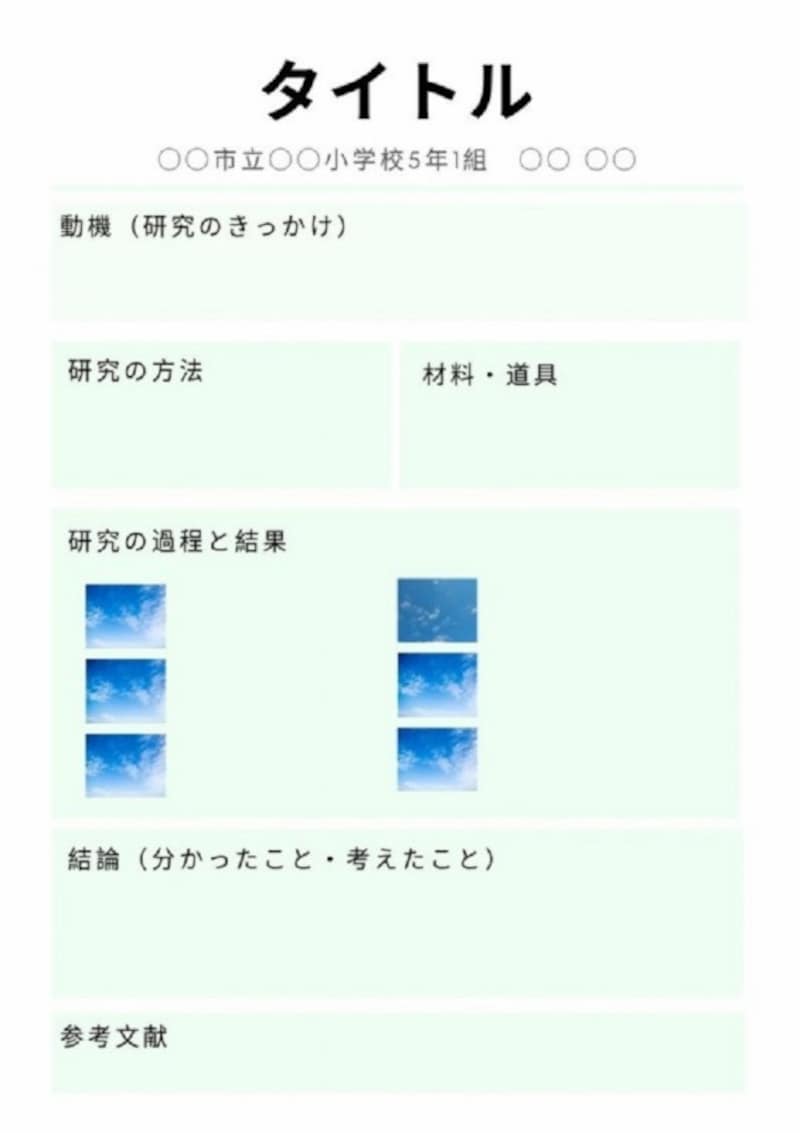 タイトル

○○市立○○小学校5年1組　○○ ○○

動機（研究のきっかけ）

研究の方法

材料・道具

研究の過程と結果

結論（分かったこと・考えたこと）

参考文献